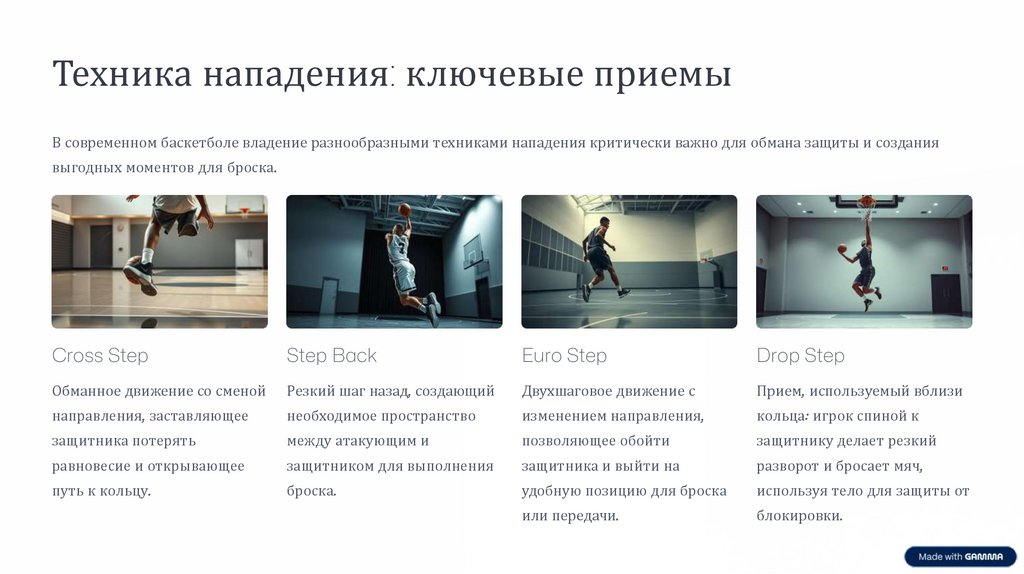 Техника нападения: ключевые приемы

В современном баскетболе владение разнообразными техниками нападения критически важно для обмана защиты и создания выгодных моментов для броска.

Cross Step

Обманное движение со сменой направления, заставляющее защитника потерять равновесие и открывающее путь к кольцу.

Step Back

Резкий шаг назад, создающий необходимое пространство между атакующим и защитником для выполнения броска.

Euro Step

Двухшаговое движение с изменением направления, позволяющее обойти защитника и выйти на удобную позицию для броска или передачи.

Drop Step

Прием, используемый вблизи кольца: игрок спиной к защитнику делает резкий разворот и бросает мяч, используя тело для защиты от блокировки.

Made with GAMMA